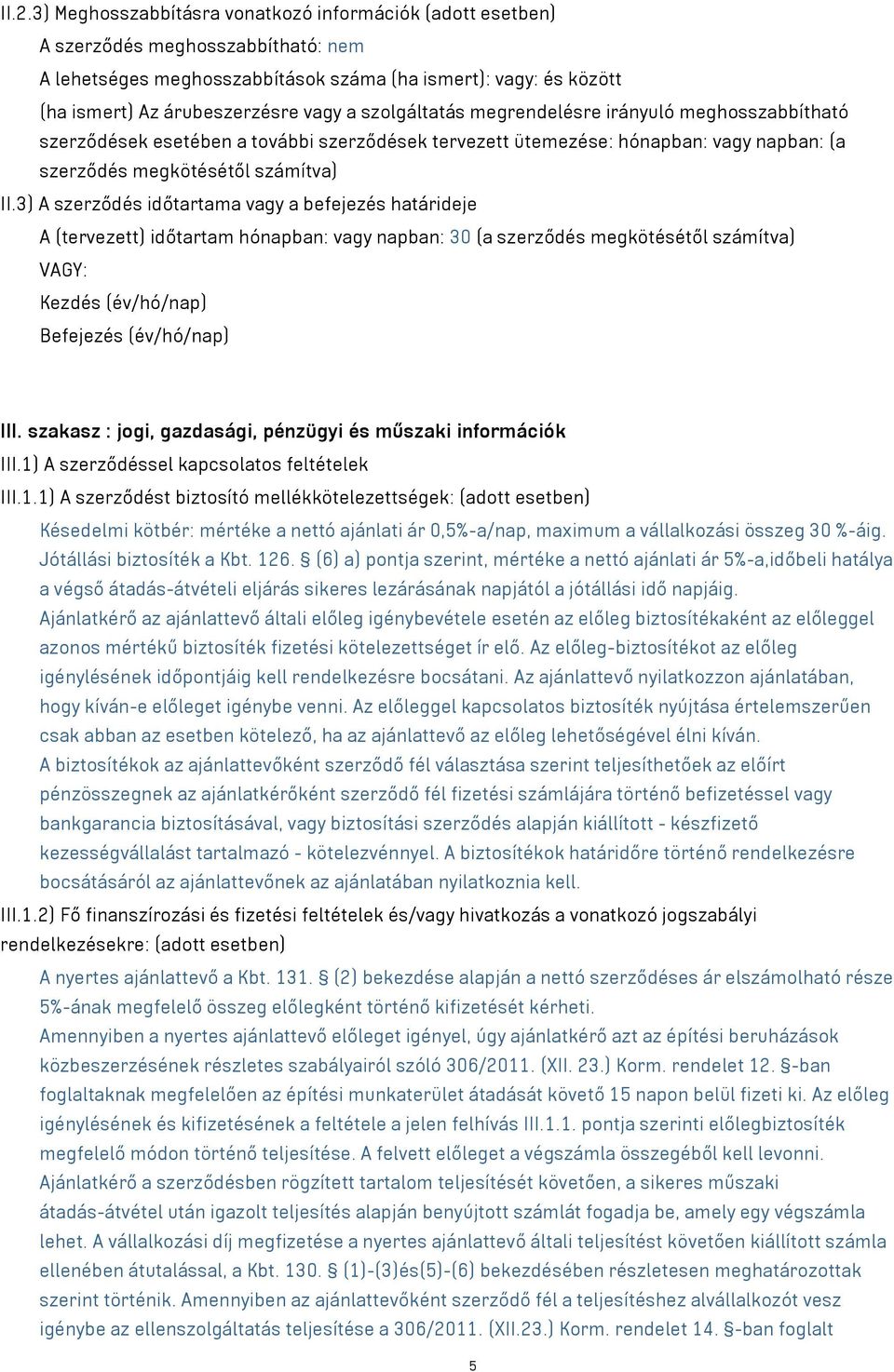 II.2.3) Meghosszabbításra vonatkozó információk (adott esetben)
A szerződés meghosszabbítható: nem
A lehetséges meghosszabbítások száma (ha ismert): vagy: és között
(ha ismert) Az árubeszerzésre vagy a szolgáltatás megrendelésre irányuló meghosszabbítható szerződések esetében a további szerződések tervezett ütemezése: hónapban: vagy napban: (a szerződés megkötésétől számítva)
II.3) A szerződés időtartama vagy a befejezés határideje
A (tervezett) időtartam hónapban: vagy napban: 30 (a szerződés megkötésétől számítva)
VAGY:
Kezdés (év/hó/nap)
Befejezés (év/hó/nap)

III. szakasz : jogi, gazdasági, pénzügyi és műszaki információk
III.1) A szerződéssel kapcsolatos feltételek
III.1.1) A szerződést biztosító mellékkötelezettségek: (adott esetben)
Késedelmi kötbér: mértéke a nettó ajánlati ár 0,5%-a/nap, maximum a vállalkozási összeg 30 %-áig. Jótállási biztosíték a Kbt. 126. § (6) a) pontja szerint, mértéke a nettó ajánlati ár 5%-a,időbeli hatálya a végső átadás-átvételi eljárás sikeres lezárásának napjától a jótállási idő napjáig.
Ajánlatkérő az ajánlattevő általi előleg igénybevétele esetén az előleg biztosítékaként az előleggel azonos mértékű biztosíték fizetési kötelezettséget ír elő. Az előleg-biztosítékot az előleg igénylésének időpontjáig kell rendelkezésre bocsátani. Az ajánlattevő nyilatkozzon ajánlatában, hogy kíván-e előleget igénybe venni. Az előleggel kapcsolatos biztosíték nyújtása értelemszerűen csak abban az esetben kötelező, ha az ajánlattevő az előleg lehetőségével élni kíván.
A biztosítékok az ajánlattevőként szerződő fél választása szerint teljesíthetőek az előírt pénzösszegnek az ajánlatkérőként szerződő fél fizetési számlájára történő befizetéssel vagy bankgarancia biztosításával, vagy biztosítási szerződés alapján kiállított - készfizető kezességvállalást tartalmazó - kötelezvénnyel. A biztosítékok határidőre történő rendelkezésre bocsátásáról az ajánlattevőnek az ajánlatában nyilatkoznia kell.
III.1.2) Fő finanszírozási és fizetési feltételek és/vagy hivatkozás a vonatkozó jogszabályi rendelkezésekre: (adott esetben)
A nyertes ajánlattevő a Kbt. 131. § (2) bekezdése alapján a nettó szerződéses ár elszámolható része 5%-ának megfelelő összeg előlegként történő kifizetését kérheti.
Amennyiben a nyertes ajánlattevő előleget igényel, úgy ajánlatkérő azt az építési beruházások közbeszerzésének részletes szabályairól szóló 306/2011. (XII. 23.) Korm. rendelet 12. §-ban foglaltaknak megfelelően az építési munkaterület átadását követő 15 napon belül fizeti ki. Az előleg igénylésének és kifizetésének a feltétele a jelen felhívás III.1.1. pontja szerinti előlegbiztosíték megfelelő módon történő teljesítése. A felvett előleget a végszámla összegéből kell levonni.
Ajánlatkérő a szerződésben rögzített tartalom teljesítését követően, a sikeres műszaki átadás-átvétel után igazolt teljesítés alapján benyújtott számlát fogadja be, amely egy végszámla lehet. A vállalkozási díj megfizetése a nyertes ajánlattevő általi teljesítést követően kiállított számla ellenében átutalással, a Kbt. 130. § (1)-(3)és(5)-(6) bekezdésében részletesen meghatározottak szerint történik. Amennyiben az ajánlattevőként szerződő fél a teljesítéshez alvállalkozót vesz igénybe az ellenszolgáltatás teljesítése a 306/2011. (XII.23.) Korm. rendelet 14. §-ban foglalt

5